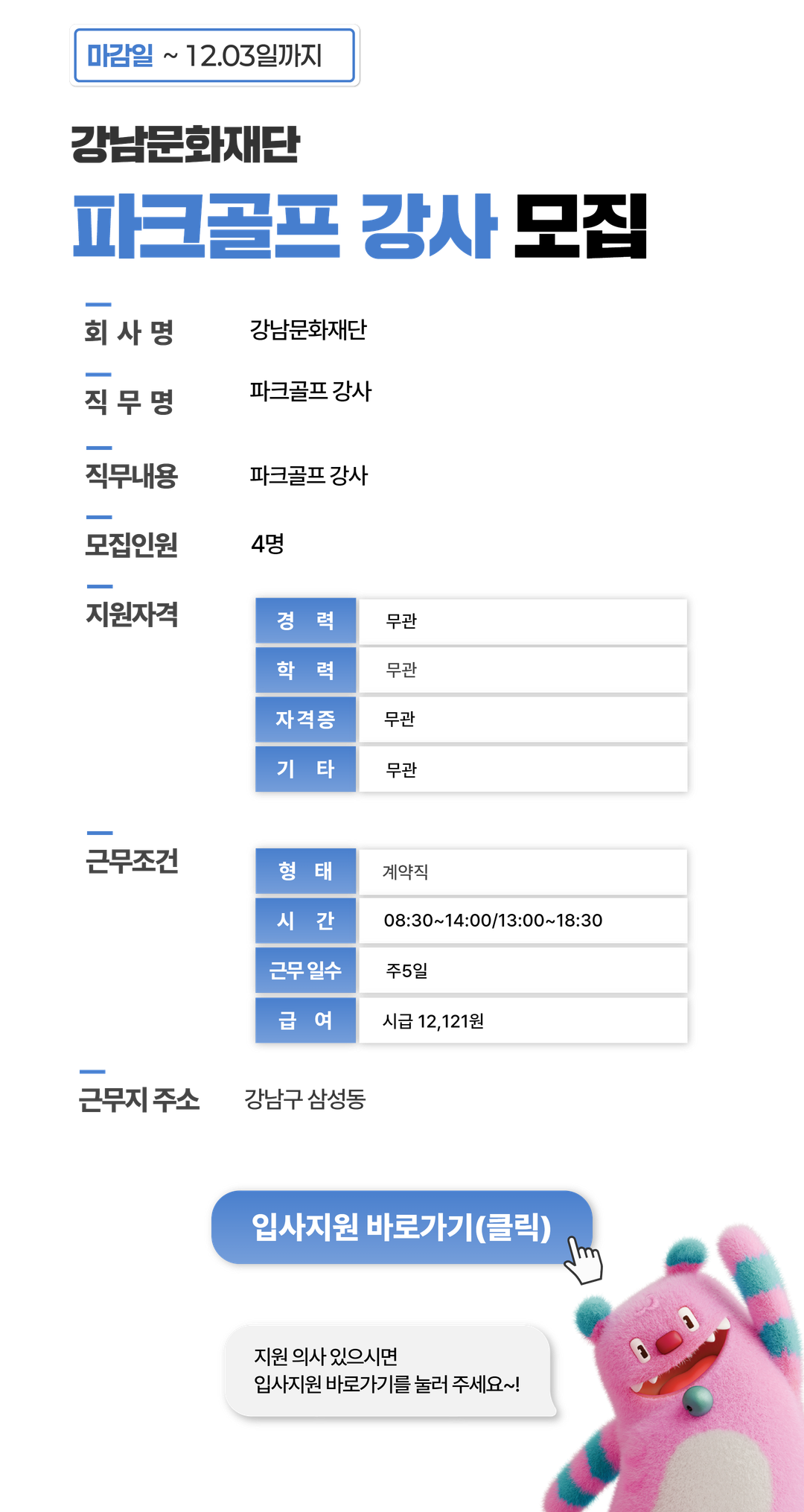 마감일 ~ 12.03일까지

강남문화재단

파크골프 강사 모집

회 사 명 강남문화재단

직 무 명 파크골프 강사

직무내용 파크골프 강사

모집인원 4명

지원자격

| 경 력 | 무관 |
|---|---|
| 학 력 | 무관 |
| 자격증 | 무관 |
| 기 타 | 무관 |

근무조건

| 형 태 | 계약직 |
|---|---|
| 시 간 | 08:30~14:00/13:00~18:30 |
| 근무 일수 | 주5일 |
| 급 여 | 시급 12,121원 |

근무지 주소 강남구 삼성동

입사지원 바로가기(클릭)

지원 의사 있으시면
입사지원 바로가기를 눌러 주세요~!